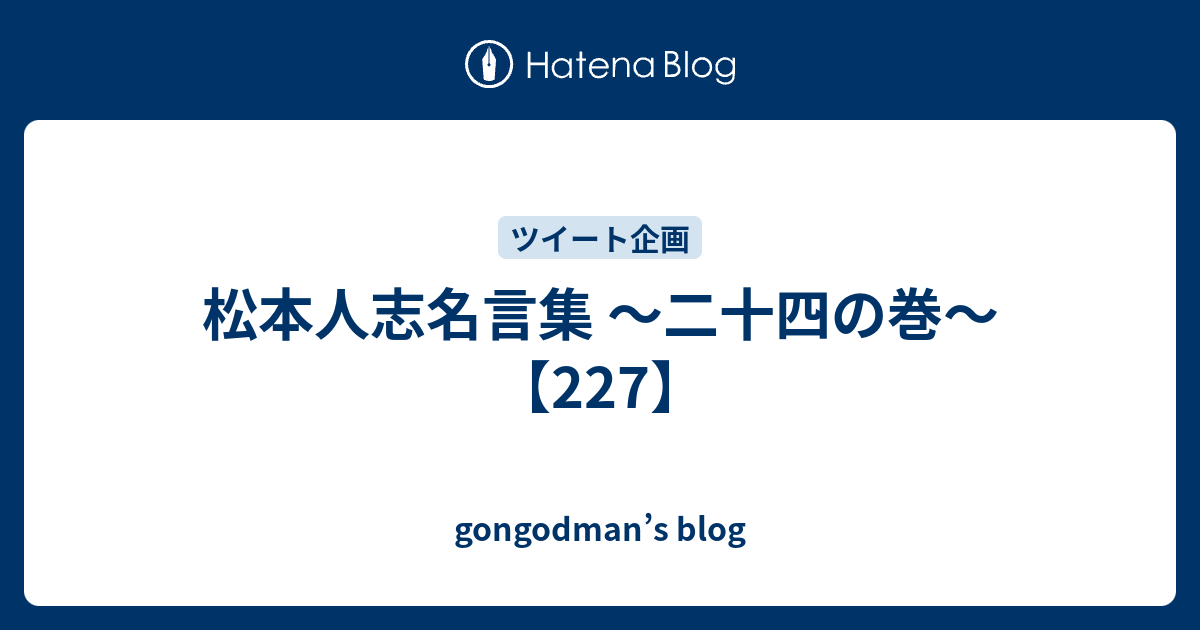 Hatena Blog

ツイート企画

松本人志名言集 〜二十四の巻〜【227】

gongodman’s blog